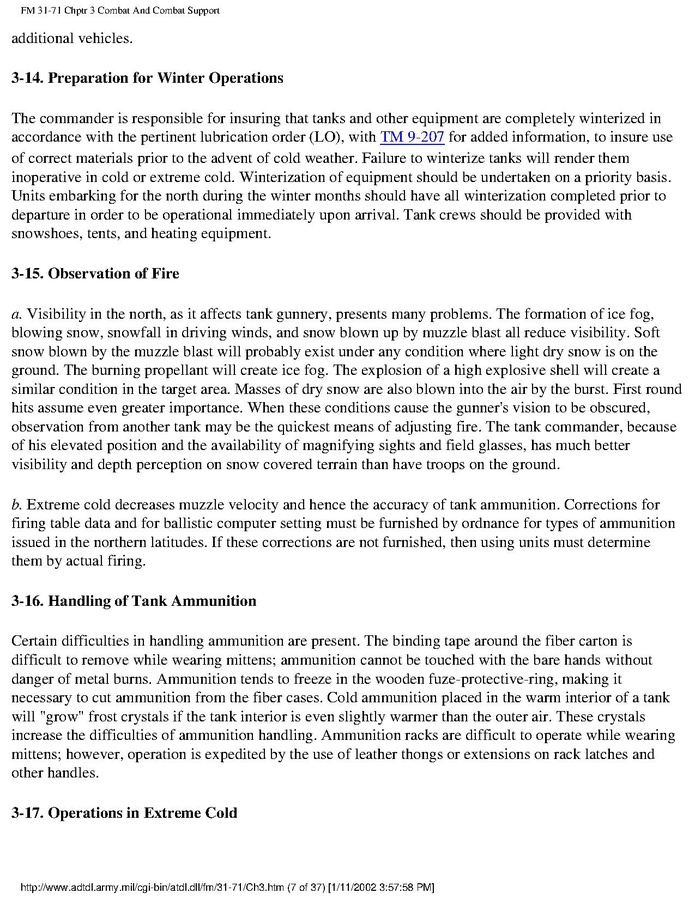 FM 31-71 Chptr 3 Combat And Combat Support

additional vehicles.

3-14. Preparation for Winter Operations

The commander is responsible for insuring that tanks and other equipment are completely winterized in accordance with the pertinent lubrication order (LO), with TM 9-207 for added information, to insure use of correct materials prior to the advent of cold weather. Failure to winterize tanks will render them inoperative in cold or extreme cold. Winterization of equipment should be undertaken on a priority basis. Units embarking for the north during the winter months should have all winterization completed prior to departure in order to be operational immediately upon arrival. Tank crews should be provided with snowshoes, tents, and heating equipment.

3-15. Observation of Fire

a. Visibility in the north, as it affects tank gunnery, presents many problems. The formation of ice fog, blowing snow, snowfall in driving winds, and snow blown up by muzzle blast all reduce visibility. Soft snow blown by the muzzle blast will probably exist under any condition where light dry snow is on the ground. The burning propellant will create ice fog. The explosion of a high explosive shell will create a similar condition in the target area. Masses of dry snow are also blown into the air by the burst. First round hits assume even greater importance. When these conditions cause the gunner's vision to be obscured, observation from another tank may be the quickest means of adjusting fire. The tank commander, because of his elevated position and the availability of magnifying sights and field glasses, has much better visibility and depth perception on snow covered terrain than have troops on the ground.

b. Extreme cold decreases muzzle velocity and hence the accuracy of tank ammunition. Corrections for firing table data and for ballistic computer setting must be furnished by ordnance for types of ammunition issued in the northern latitudes. If these corrections are not furnished, then using units must determine them by actual firing.

3-16. Handling of Tank Ammunition

Certain difficulties in handling ammunition are present. The binding tape around the fiber carton is difficult to remove while wearing mittens; ammunition cannot be touched with the bare hands without danger of metal burns. Ammunition tends to freeze in the wooden fuze-protective-ring, making it necessary to cut ammunition from the fiber cases. Cold ammunition placed in the warm interior of a tank will "grow" frost crystals if the tank interior is even slightly warmer than the outer air. These crystals increase the difficulties of ammunition handling. Ammunition racks are difficult to operate while wearing mittens; however, operation is expedited by the use of leather thongs or extensions on rack latches and other handles.

3-17. Operations in Extreme Cold

http://www.adtdl.army.mil/cgi-bin/atdl.dll/fm/31-71/Ch3.htm (7 of 37) [1/11/2002 3:57:58 PM]